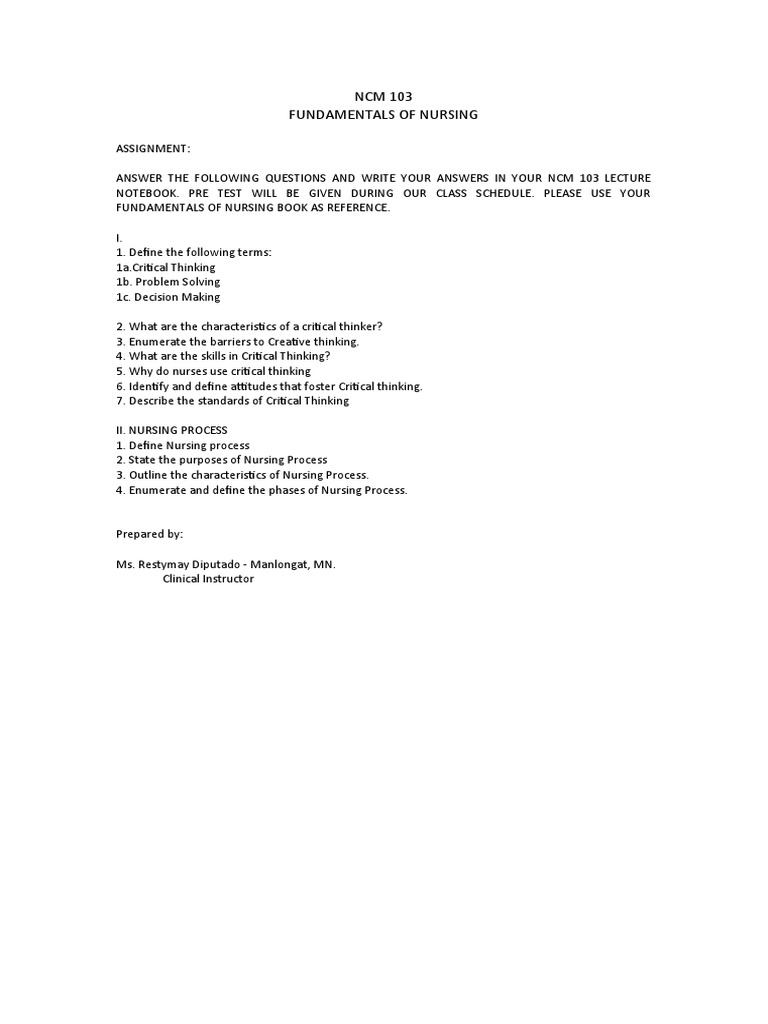 NCM 103
FUNDAMENTALS OF NURSING

ASSIGNMENT:

ANSWER THE FOLLOWING QUESTIONS AND WRITE YOUR ANSWERS IN YOUR NCM 103 LECTURE NOTEBOOK. PRE TEST WILL BE GIVEN DURING OUR CLASS SCHEDULE. PLEASE USE YOUR FUNDAMENTALS OF NURSING BOOK AS REFERENCE.

I.
1. Define the following terms:
1a.Critical Thinking
1b. Problem Solving
1c. Decision Making

2. What are the characteristics of a critical thinker?
3. Enumerate the barriers to Creative thinking.
4. What are the skills in Critical Thinking?
5. Why do nurses use critical thinking
6. Identify and define attitudes that foster Critical thinking.
7. Describe the standards of Critical Thinking

II. NURSING PROCESS
1. Define Nursing process
2. State the purposes of Nursing Process
3. Outline the characteristics of Nursing Process.
4. Enumerate and define the phases of Nursing Process.

Prepared by:

Ms. Restymay Diputado - Manlongat, MN.
Clinical Instructor